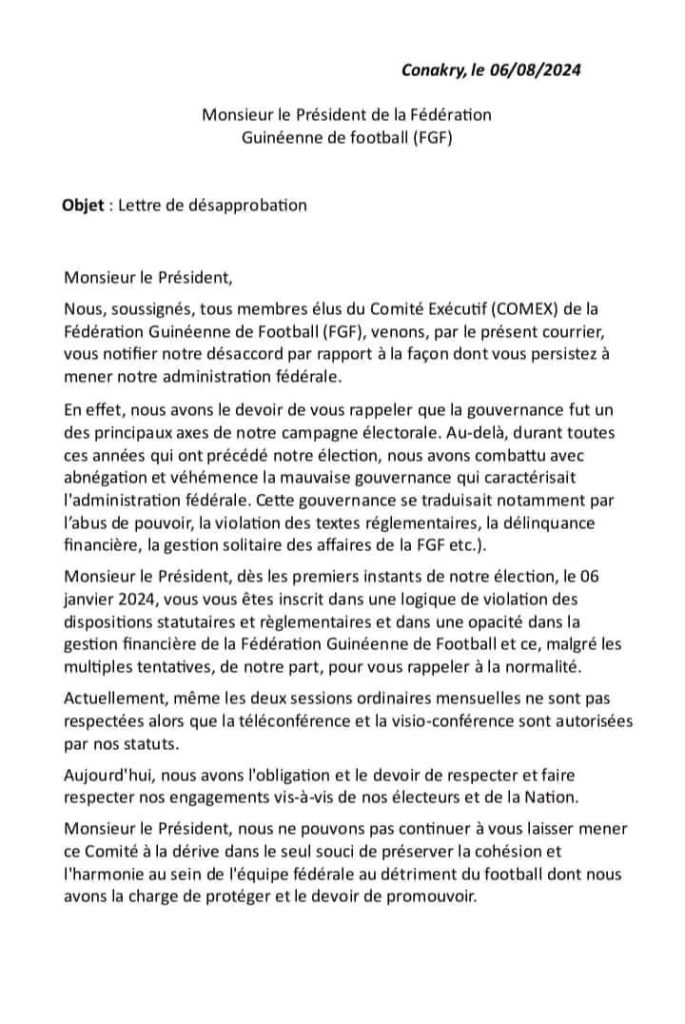 Conakry, le 06/08/2024

Monsieur le Président de la Fédération Guinéenne de football (FGF)

Objet : Lettre de désapprobation

Monsieur le Président,

Nous, soussignés, tous membres élus du Comité Exécutif (COMEX) de la Fédération Guinéenne de Football (FGF), venons, par le présent courrier, vous notifier notre désaccord par rapport à la façon dont vous persistez à mener notre administration fédérale.

En effet, nous avons le devoir de vous rappeler que la gouvernance fut un des principaux axes de notre campagne électorale. Au-delà, durant toutes ces années qui ont précédé notre élection, nous avons combattu avec abnégation et véhémence la mauvaise gouvernance qui caractérisait l'administration fédérale. Cette gouvernance se traduisait notamment par l'abus de pouvoir, la violation des textes réglementaires, la délinquance financière, la gestion solitaire des affaires de la FGF etc.).

Monsieur le Président, dès les premiers instants de notre élection, le 06 janvier 2024, vous vous êtes inscrit dans une logique de violation des dispositions statutaires et règlementaires et dans une opacité dans la gestion financière de la Fédération Guinéenne de Football et ce, malgré les multiples tentatives, de notre part, pour vous rappeler à la normalité.

Actuellement, même les deux sessions ordinaires mensuelles ne sont pas respectées alors que la téléconférence et la visio-conférence sont autorisées par nos statuts.

Aujourd'hui, nous avons l'obligation et le devoir de respecter et faire respecter nos engagements vis-à-vis de nos électeurs et de la Nation.

Monsieur le Président, nous ne pouvons pas continuer à vous laisser mener ce Comité à la dérive dans le seul souci de préserver la cohésion et l'harmonie au sein de l'équipe fédérale au détriment du football dont nous avons la charge de protéger et le devoir de promouvoir.